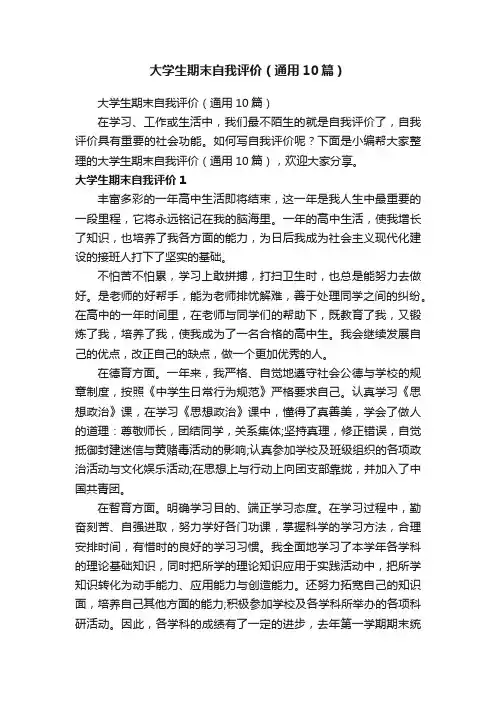 大学生期末自我评价（通用10篇）

大学生期末自我评价（通用10篇）

在学习、工作或生活中，我们最不陌生的就是自我评价了，自我评价具有重要的社会功能。如何写自我评价呢？下面是小编帮大家整理的大学生期末自我评价（通用10篇），欢迎大家分享。

大学生期末自我评价1

丰富多彩的一年高中生活即将结束，这一年是我人生中最重要的一段里程，它将永远铭记在我的脑海里。一年的高中生活，使我增长了知识，也培养了我各方面的能力，为日后我成为社会主义现代化建设的接班人打下了坚实的基础。

不怕苦不怕累，学习上敢拼搏，打扫卫生时，也总是能努力去做好。是老师的好帮手，能为老师排忧解难，善于处理同学之间的纠纷。在高中的一年时间里，在老师与同学们的帮助下，既教育了我，又锻炼了我，培养了我，使我成为了一名合格的高中生。我会继续发展自己的优点，改正自己的缺点，做一个更加优秀的人。

在德育方面。一年来，我严格、自觉地遵守社会公德与学校的规章制度，按照《中学生日常行为规范》严格要求自己。认真学习《思想政治》课，在学习《思想政治》课中，懂得了真善美，学会了做人的道理：尊敬师长，团结同学，关系集体;坚持真理，修正错误，自觉抵御封建迷信与黄赌毒活动的影响;认真参加学校及班级组织的各项政治活动与文化娱乐活动;在思想上与行动上向团支部靠拢，并加入了中国共青团。

在智育方面。明确学习目的、端正学习态度。在学习过程中，勤奋刻苦、自强进取，努力学好各门功课，掌握科学的学习方法，合理安排时间，有惜时的良好的学习习惯。我全面地学习了本学年各学科的理论基础知识，同时把所学的理论知识应用于实践活动中，把所学知识转化为动手能力、应用能力与创造能力。还努力拓宽自己的知识面，培养自己其他方面的能力;积极参加学校及各学科所举办的各项科研活动。因此，各学科的成绩有了一定的进步，去年第一学期期末统